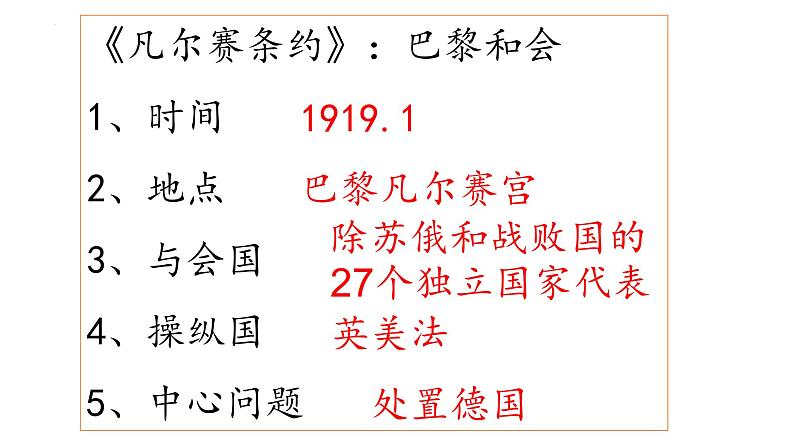 《凡尔赛条约》：巴黎和会

1、时间　1919.1

2、地点　巴黎凡尔赛宫

3、与会国　除苏俄和战败国的27个独立国家代表

4、操纵国　英美法

5、中心问题　处置德国